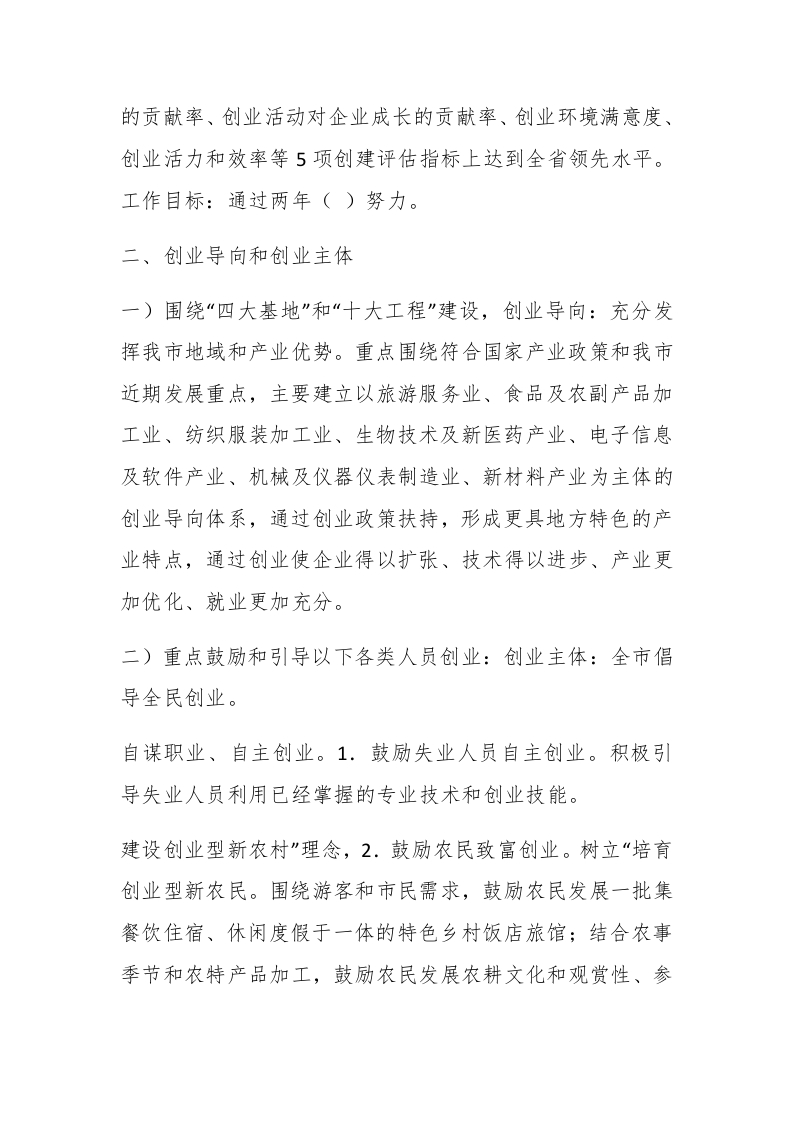 的贡献率、创业活动对企业成长的贡献率、创业环境满意度、创业活力和效率等 5 项创建评估指标上达到全省领先水平。工作目标：通过两年（ ）努力。

二、创业导向和创业主体

一）围绕“四大基地”和“十大工程”建设，创业导向：充分发挥我市地域和产业优势。重点围绕符合国家产业政策和我市近期发展重点，主要建立以旅游服务业、食品及农副产品加工业、纺织服装加工业、生物技术及新医药产业、电子信息及软件产业、机械及仪器仪表制造业、新材料产业为主体的创业导向体系，通过创业政策扶持，形成更具地方特色的产业特点，通过创业使企业得以扩张、技术得以进步、产业更加优化、就业更加充分。

二）重点鼓励和引导以下各类人员创业：创业主体：全市倡导全民创业。

自谋职业、自主创业。1．鼓励失业人员自主创业。积极引导失业人员利用已经掌握的专业技术和创业技能。

建设创业型新农村”理念，2．鼓励农民致富创业。树立“培育创业型新农民。围绕游客和市民需求，鼓励农民发展一批集餐饮住宿、休闲度假于一体的特色乡村饭店旅馆；结合农事季节和农特产品加工，鼓励农民发展农耕文化和观赏性、参